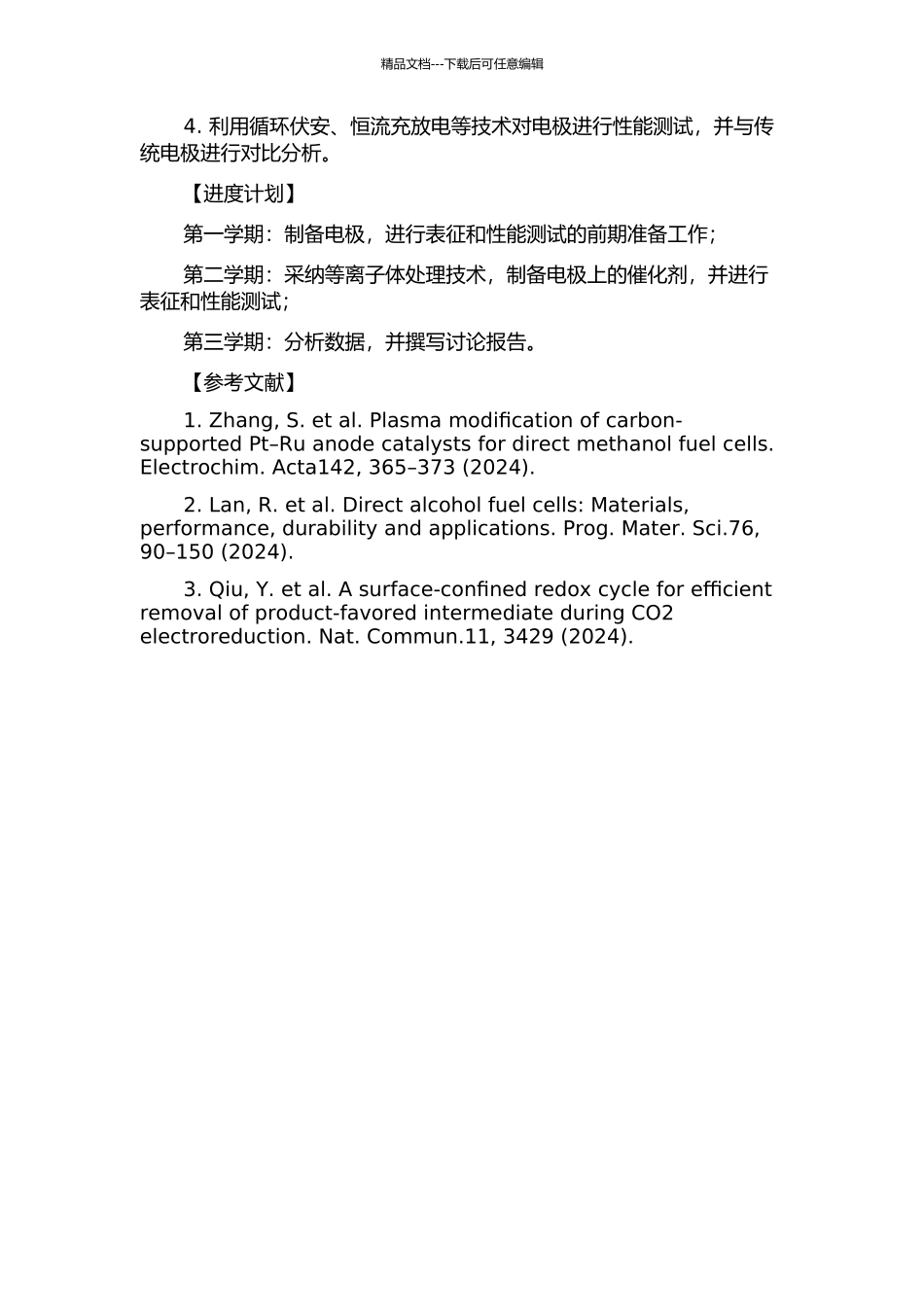 精品文档---下载后可任意编辑

4. 利用循环伏安、恒流充放电等技术对电极进行性能测试，并与传统电极进行对比分析。

【进度计划】

第一学期：制备电极，进行表征和性能测试的前期准备工作；

第二学期：采纳等离子体处理技术，制备电极上的催化剂，并进行表征和性能测试；

第三学期：分析数据，并撰写讨论报告。

【参考文献】

1. Zhang, S. et al. Plasma modification of carbon-supported Pt–Ru anode catalysts for direct methanol fuel cells. Electrochim. Acta142, 365–373 (2024).

2. Lan, R. et al. Direct alcohol fuel cells: Materials, performance, durability and applications. Prog. Mater. Sci.76, 90–150 (2024).

3. Qiu, Y. et al. A surface-confined redox cycle for efficient removal of product-favored intermediate during CO2 electroreduction. Nat. Commun.11, 3429 (2024).